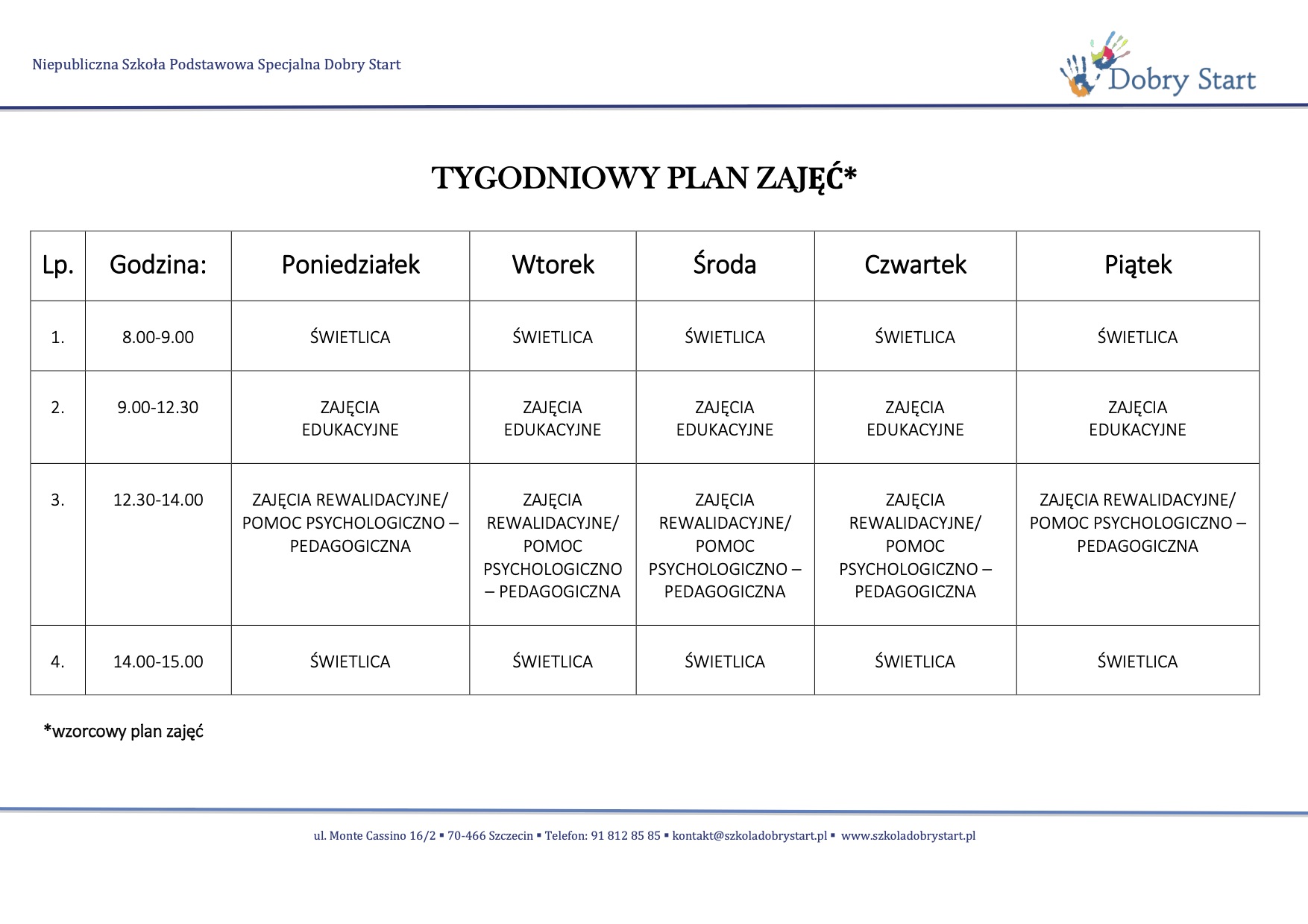 Niepubliczna Szkoła Podstawowa Specjalna Dobry Start

Dobry Start

TYGODNIOWY PLAN ZAJĘĆ*

| Lp. | Godzina: | Poniedziałek | Wtorek | Środa | Czwartek | Piątek |
|---|---|---|---|---|---|---|
| 1. | 8.00-9.00 | ŚWIETLICA | ŚWIETLICA | ŚWIETLICA | ŚWIETLICA | ŚWIETLICA |
| 2. | 9.00-12.30 | ZAJĘCIA EDUKACYJNE | ZAJĘCIA EDUKACYJNE | ZAJĘCIA EDUKACYJNE | ZAJĘCIA EDUKACYJNE | ZAJĘCIA EDUKACYJNE |
| 3. | 12.30-14.00 | ZAJĘCIA REWALIDACYJNE/ POMOC PSYCHOLOGICZNO – PEDAGOGICZNA | ZAJĘCIA REWALIDACYJNE/ POMOC PSYCHOLOGICZNO – PEDAGOGICZNA | ZAJĘCIA REWALIDACYJNE/ POMOC PSYCHOLOGICZNO – PEDAGOGICZNA | ZAJĘCIA REWALIDACYJNE/ POMOC PSYCHOLOGICZNO – PEDAGOGICZNA | ZAJĘCIA REWALIDACYJNE/ POMOC PSYCHOLOGICZNO – PEDAGOGICZNA |
| 4. | 14.00-15.00 | ŚWIETLICA | ŚWIETLICA | ŚWIETLICA | ŚWIETLICA | ŚWIETLICA |

*wzorcowy plan zajęć

ul. Monte Cassino 16/2 ▪ 70-466 Szczecin ▪ Telefon: 91 812 85 85 ▪ kontakt@szkoladobrystart.pl ▪ www.szkoladobrystart.pl